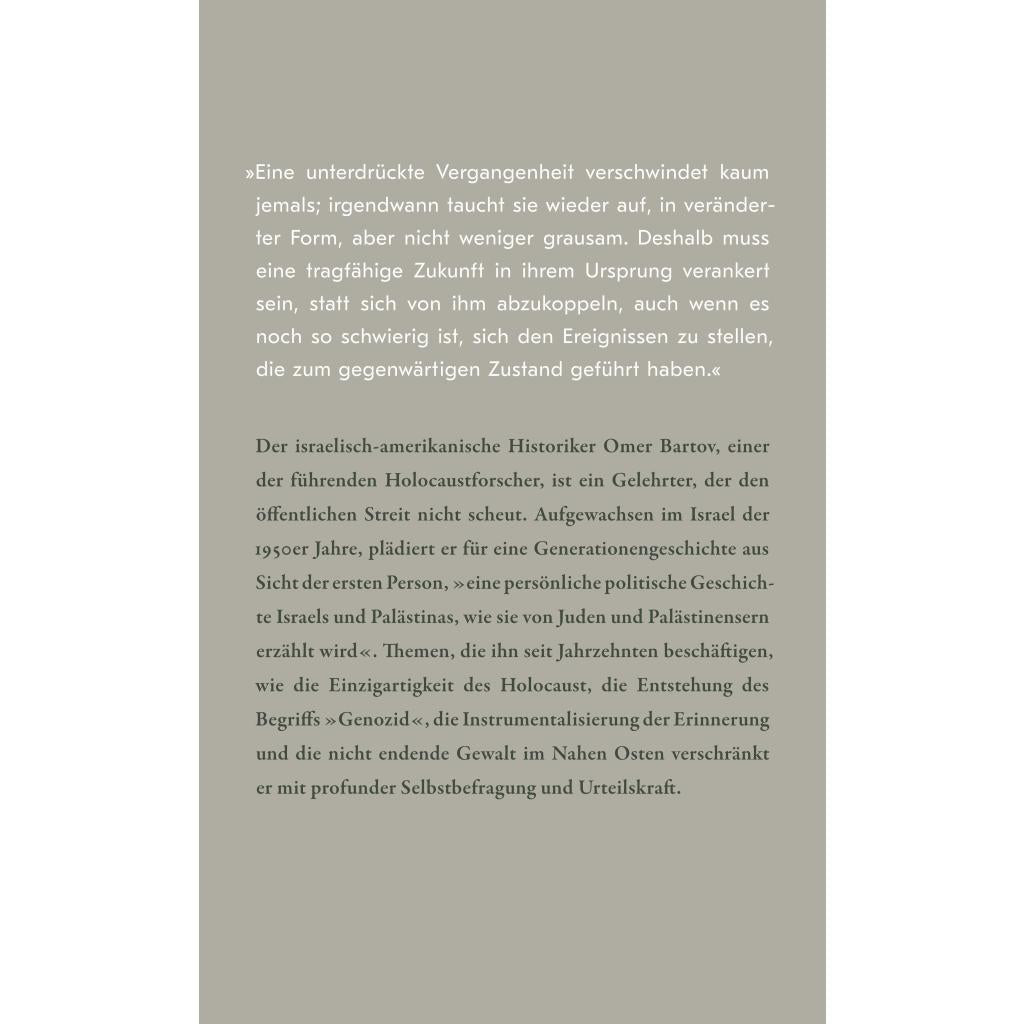 »Eine unterdrückte Vergangenheit verschwindet kaum jemals; irgendwann taucht sie wieder auf, in veränderter Form, aber nicht weniger grausam. Deshalb muss eine tragfähige Zukunft in ihrem Ursprung verankert sein, statt sich von ihm abzukoppeln, auch wenn es noch so schwierig ist, sich den Ereignissen zu stellen, die zum gegenwärtigen Zustand geführt haben.«

Der israelisch-amerikanische Historiker Omer Bartov, einer der führenden Holocaustforscher, ist ein Gelehrter, der den öffentlichen Streit nicht scheut. Aufgewachsen im Israel der 1950er Jahre, plädiert er für eine Generationengeschichte aus Sicht der ersten Person, »eine persönliche politische Geschichte Israels und Palästinas, wie sie von Juden und Palästinensern erzählt wird«. Themen, die ihn seit Jahrzehnten beschäftigen, wie die Einzigartigkeit des Holocaust, die Entstehung des Begriffs »Genozid«, die Instrumentalisierung der Erinnerung und die nicht endende Gewalt im Nahen Osten verschränkt er mit profunder Selbstbefragung und Urteilskraft.